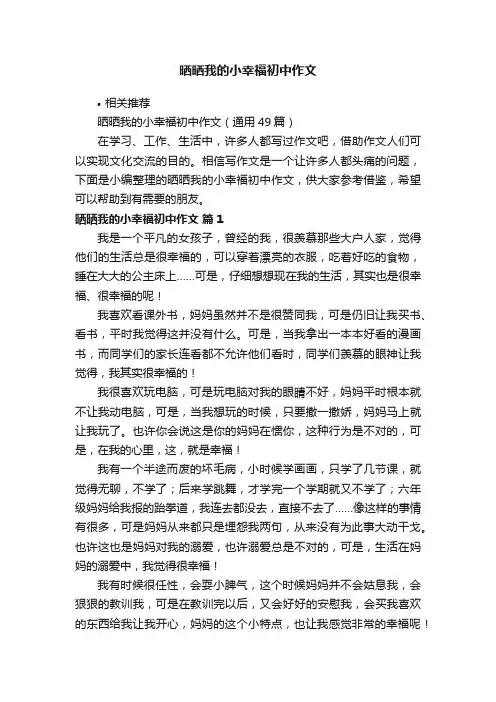 晒晒我的小幸福初中作文

• 相关推荐

晒晒我的小幸福初中作文（通用 49 篇）

在学习、工作、生活中，许多人都写过作文吧，借助作文人们可以实现文化交流的目的。相信写作文是一个让许多人都头痛的问题，下面是小编整理的晒晒我的小幸福初中作文，供大家参考借鉴，希望可以帮助到有需要的朋友。

晒晒我的小幸福初中作文 篇 1

我是一个平凡的女孩子，曾经的我，很羡慕那些大户人家，觉得他们的生活总是很幸福的，可以穿着漂亮的衣服，吃着好吃的食物，睡在大大的公主床上……可是，仔细想想现在我的生活，其实也是很幸福、很幸福的呢！

我喜欢看课外书，妈妈虽然并不是很赞同我，可是仍旧让我买书、看书，平时我觉得这并没有什么。可是，当我拿出一本本好看的漫画书，而同学们的家长连看都不允许他们看时，同学们羡慕的眼神让我觉得，我其实很幸福的！

我很喜欢玩电脑，可是玩电脑对我的眼睛不好，妈妈平时根本就不让我动电脑，可是，当我想玩的时候，只要撒一撒娇，妈妈马上就让我玩了。也许你会说这是你的妈妈在惯你，这种行为是不对的，可是，在我的心里，这，就是幸福！

我有一个半途而废的坏毛病，小时候学画画，只学了几节课，就觉得无聊，不学了；后来学跳舞，才学完一个学期就又不学了；六年级妈妈给我报的跆拳道，我连去都没去，直接不去了……像这样的事情有很多，可是妈妈从来都只是埋怨我两句，从来没有为此事大动干戈。也许这也是妈妈对我的溺爱，也许溺爱总是不对的，可是，生活在妈妈的溺爱中，我觉得很幸福！

我有时候很任性，会耍小脾气，这个时候妈妈并不会姑息我，会狠狠的教训我，可是在教训完以后，又会好好的安慰我，会买我喜欢的东西给我让我开心，妈妈的这个小特点，也让我感觉非常的幸福呢！